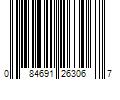 0 84691 26306 7